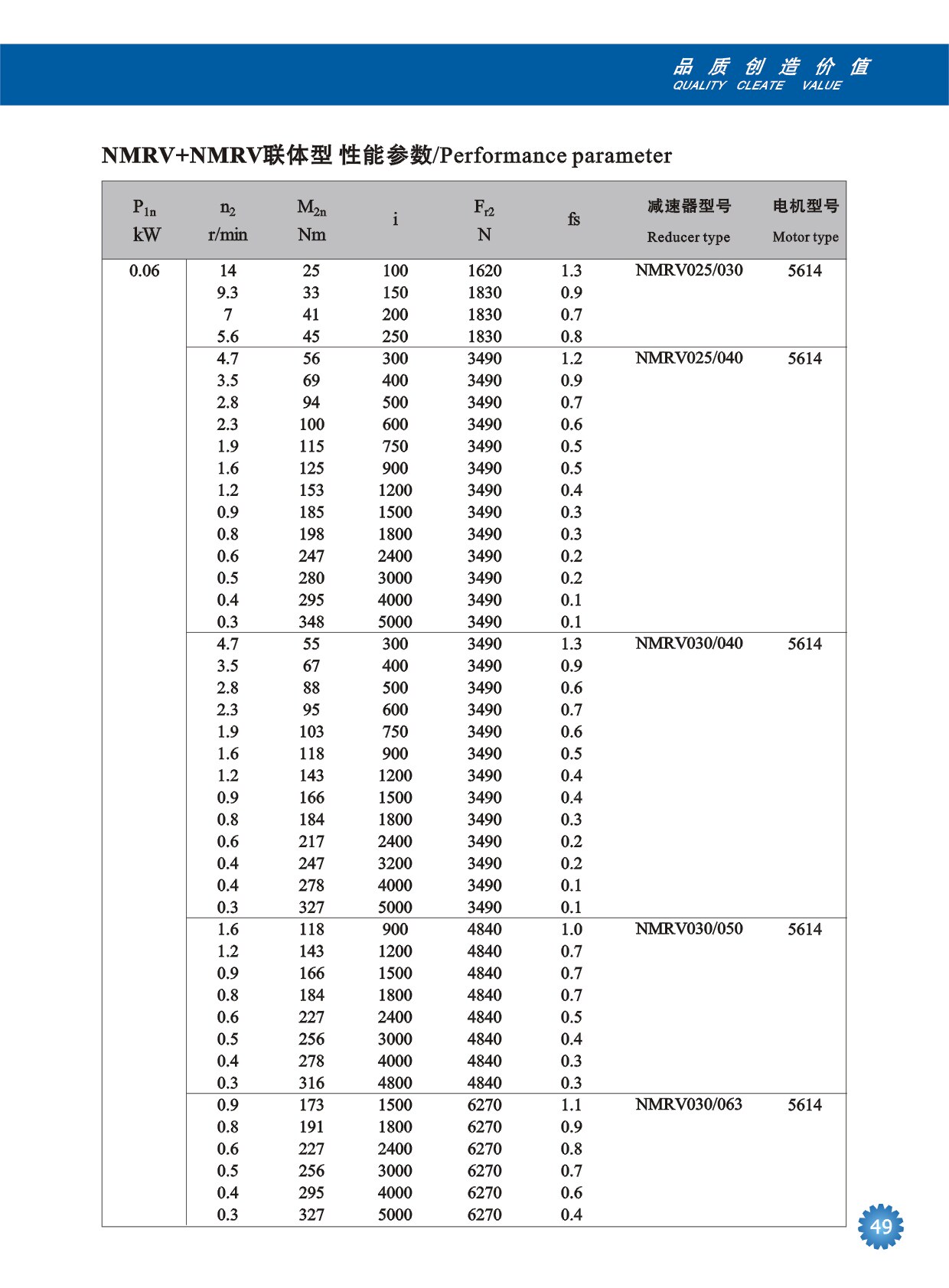 品 质 创 造 价 值
QUALITY CLEATE VALUE

NMRV+NMRV联体型 性能参数/Performance parameter

| $P_{1n}$ kW | $n_2$ r/min | $M_{2n}$ Nm | i | $F_{r2}$ N | fs | 减速器型号 Reducer type | 电机型号 Motor type |
|---|---|---|---|---|---|---|---|
| 0.06 | 14 | 25 | 100 | 1620 | 1.3 | NMRV025/030 | 5614 |
| | 9.3 | 33 | 150 | 1830 | 0.9 | | |
| | 7 | 41 | 200 | 1830 | 0.7 | | |
| | 5.6 | 45 | 250 | 1830 | 0.8 | | |
| | 4.7 | 56 | 300 | 3490 | 1.2 | NMRV025/040 | 5614 |
| | 3.5 | 69 | 400 | 3490 | 0.9 | | |
| | 2.8 | 94 | 500 | 3490 | 0.7 | | |
| | 2.3 | 100 | 600 | 3490 | 0.6 | | |
| | 1.9 | 115 | 750 | 3490 | 0.5 | | |
| | 1.6 | 125 | 900 | 3490 | 0.5 | | |
| | 1.2 | 153 | 1200 | 3490 | 0.4 | | |
| | 0.9 | 185 | 1500 | 3490 | 0.3 | | |
| | 0.8 | 198 | 1800 | 3490 | 0.3 | | |
| | 0.6 | 247 | 2400 | 3490 | 0.2 | | |
| | 0.5 | 280 | 3000 | 3490 | 0.2 | | |
| | 0.4 | 295 | 4000 | 3490 | 0.1 | | |
| | 0.3 | 348 | 5000 | 3490 | 0.1 | | |
| | 4.7 | 55 | 300 | 3490 | 1.3 | NMRV030/040 | 5614 |
| | 3.5 | 67 | 400 | 3490 | 0.9 | | |
| | 2.8 | 88 | 500 | 3490 | 0.6 | | |
| | 2.3 | 95 | 600 | 3490 | 0.7 | | |
| | 1.9 | 103 | 750 | 3490 | 0.6 | | |
| | 1.6 | 118 | 900 | 3490 | 0.5 | | |
| | 1.2 | 143 | 1200 | 3490 | 0.4 | | |
| | 0.9 | 166 | 1500 | 3490 | 0.4 | | |
| | 0.8 | 184 | 1800 | 3490 | 0.3 | | |
| | 0.6 | 217 | 2400 | 3490 | 0.2 | | |
| | 0.4 | 247 | 3200 | 3490 | 0.2 | | |
| | 0.4 | 278 | 4000 | 3490 | 0.1 | | |
| | 0.3 | 327 | 5000 | 3490 | 0.1 | | |
| | 1.6 | 118 | 900 | 4840 | 1.0 | NMRV030/050 | 5614 |
| | 1.2 | 143 | 1200 | 4840 | 0.7 | | |
| | 0.9 | 166 | 1500 | 4840 | 0.7 | | |
| | 0.8 | 184 | 1800 | 4840 | 0.7 | | |
| | 0.6 | 227 | 2400 | 4840 | 0.5 | | |
| | 0.5 | 256 | 3000 | 4840 | 0.4 | | |
| | 0.4 | 278 | 4000 | 4840 | 0.3 | | |
| | 0.3 | 316 | 4800 | 4840 | 0.3 | | |
| | 0.9 | 173 | 1500 | 6270 | 1.1 | NMRV030/063 | 5614 |
| | 0.8 | 191 | 1800 | 6270 | 0.9 | | |
| | 0.6 | 227 | 2400 | 6270 | 0.8 | | |
| | 0.5 | 256 | 3000 | 6270 | 0.7 | | |
| | 0.4 | 295 | 4000 | 6270 | 0.6 | | |
| | 0.3 | 327 | 5000 | 6270 | 0.4 | | |

49